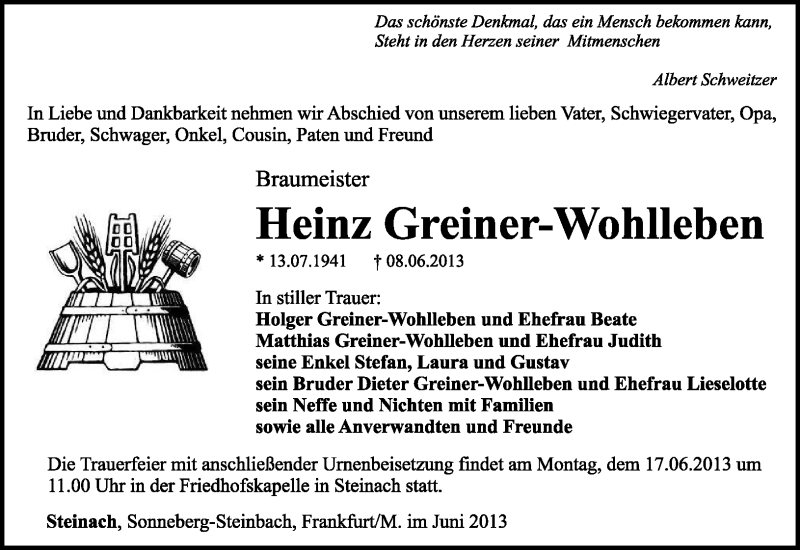 Das schönste Denkmal, das ein Mensch bekommen kann,
Steht in den Herzen seiner Mitmenschen

Albert Schweitzer

In Liebe und Dankbarkeit nehmen wir Abschied von unserem lieben Vater, Schwiegervater, Opa, Bruder, Schwager, Onkel, Cousin, Paten und Freund

Braumeister

Heinz Greiner-Wohlleben

* 13.07.1941 † 08.06.2013

In stiller Trauer:
Holger Greiner-Wohlleben und Ehefrau Beate
Matthias Greiner-Wohlleben und Ehefrau Judith
seine Enkel Stefan, Laura und Gustav
sein Bruder Dieter Greiner-Wohlleben und Ehefrau Lieselotte
sein Neffe und Nichten mit Familien
sowie alle Anverwandten und Freunde

Die Trauerfeier mit anschließender Urnenbeisetzung findet am Montag, dem 17.06.2013 um 11.00 Uhr in der Friedhofskapelle in Steinach statt.

Steinach, Sonneberg-Steinbach, Frankfurt/M. im Juni 2013